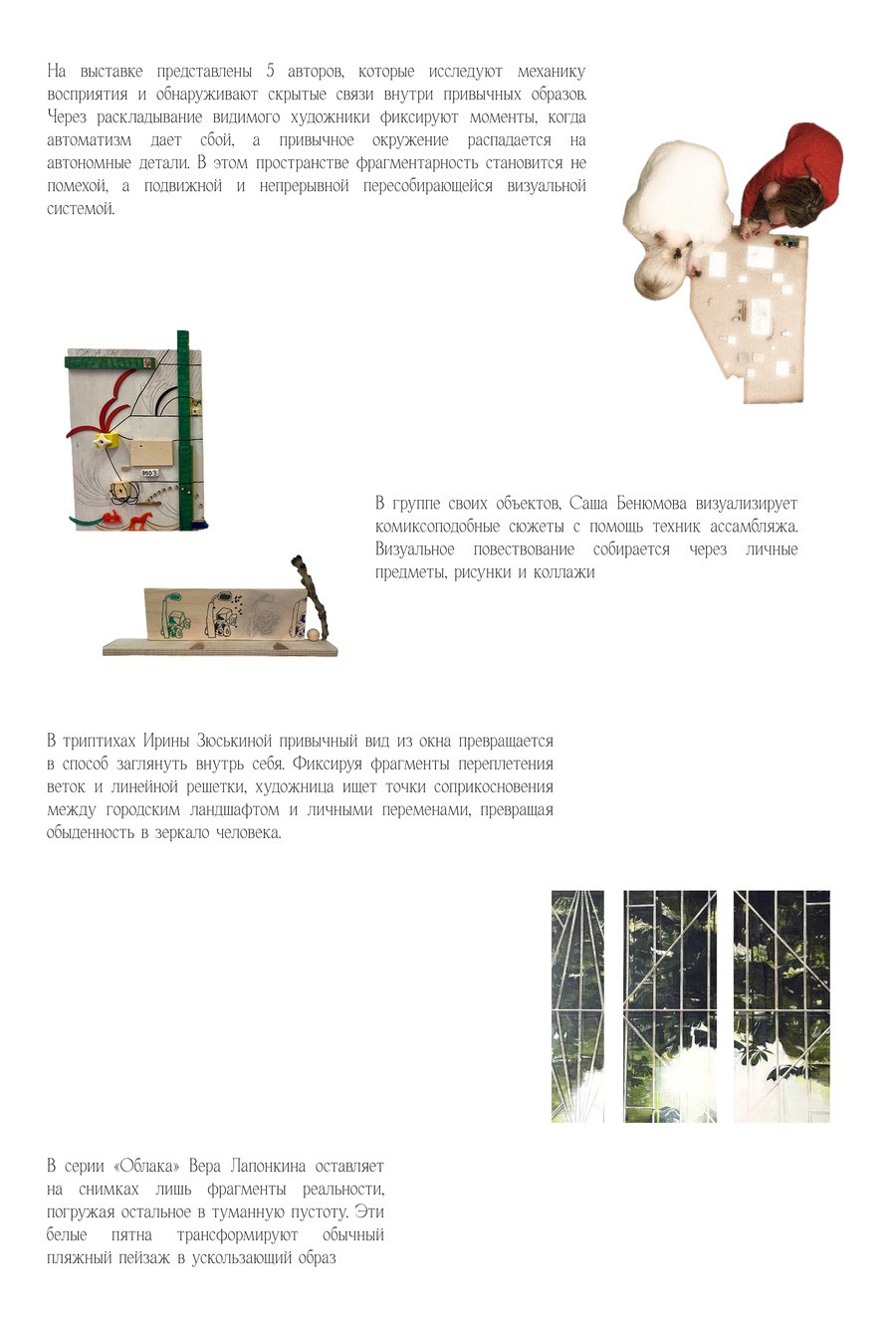 На выставке представлены 5 авторов, которые исследуют механику восприятия и обнаруживают скрытые связи внутри привычных образов. Через раскладывание видимого художники фиксируют моменты, когда автоматизм дает сбой, а привычное окружение распадается на автономные детали. В этом пространстве фрагментарность становится не помехой, а подвижной и непрерывной пересобирающейся визуальной системой.

В группе своих объектов, Саша Бенюмова визуализирует комиксоподобные сюжеты с помощь техник ассамбляжа. Визуальное повествование собирается через личные предметы, рисунки и коллажи

В триптихах Ирины Зюськиной привычный вид из окна превращается в способ заглянуть внутрь себя. Фиксируя фрагменты переплетения веток и линейной решетки, художница ищет точки соприкосновения между городским ландшафтом и личными переменами, превращая обыденность в зеркало человека.

В серии «Облака» Вера Лапонкина оставляет на снимках лишь фрагменты реальности, погружая остальное в туманную пустоту. Эти белые пятна трансформируют обычный пляжный пейзаж в ускользающий образ